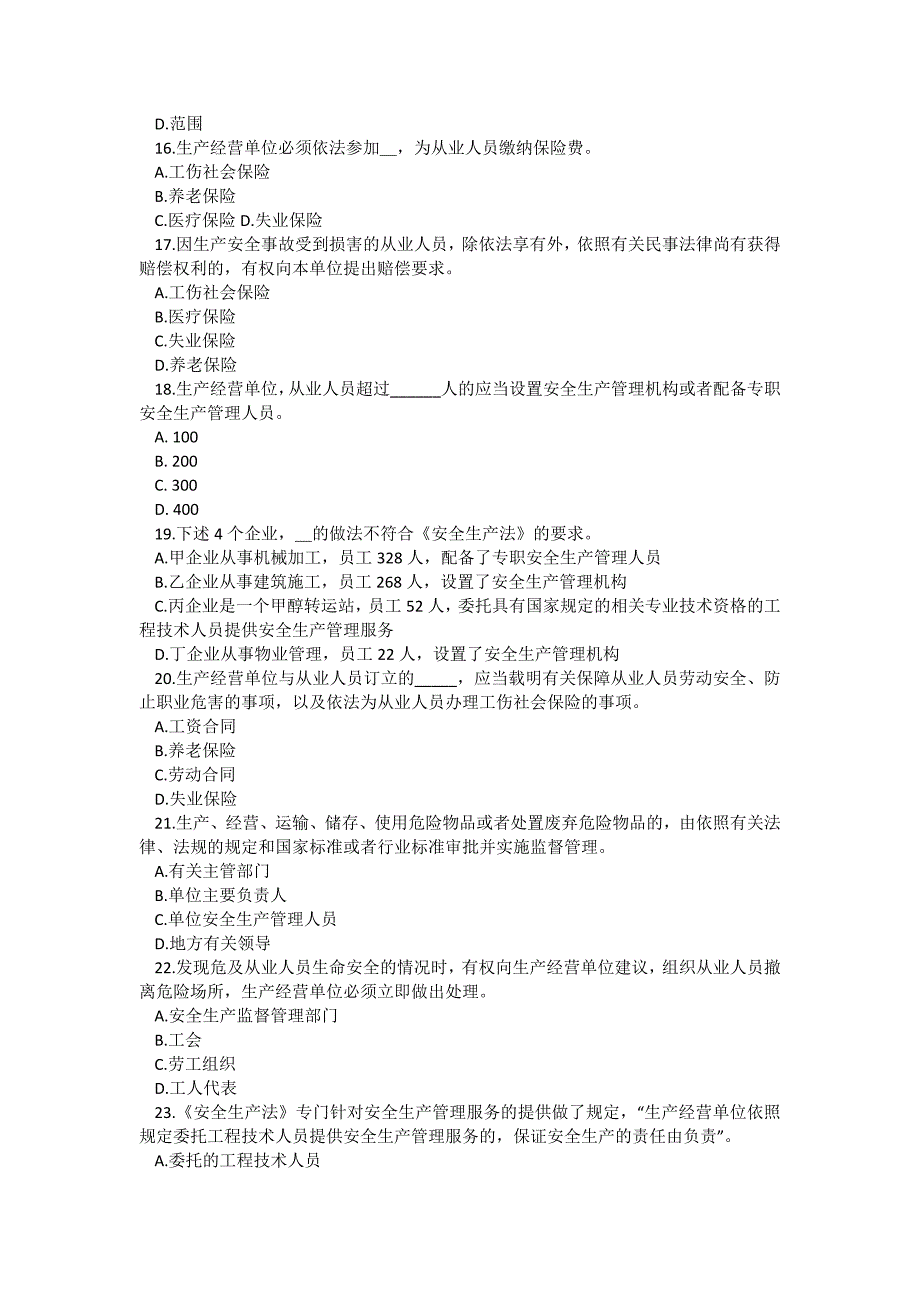 D.范围

16.生产经营单位必须依法参加__，为从业人员缴纳保险费。

A.工伤社会保险

B.养老保险

C.医疗保险 D.失业保险

17.因生产安全事故受到损害的从业人员，除依法享有外，依照有关民事法律尚有获得赔偿权利的，有权向本单位提出赔偿要求。

A.工伤社会保险

B.医疗保险

C.失业保险

D.养老保险

18.生产经营单位，从业人员超过______人的应当设置安全生产管理机构或者配备专职安全生产管理人员。

A. 100

B. 200

C. 300

D. 400

19.下述 4 个企业，__的做法不符合《安全生产法》的要求。

A.甲企业从事机械加工，员工 328 人，配备了专职安全生产管理人员

B.乙企业从事建筑施工，员工 268 人，设置了安全生产管理机构

C.丙企业是一个甲醇转运站，员工 52 人，委托具有国家规定的相关专业技术资格的工程技术人员提供安全生产管理服务

D.丁企业从事物业管理，员工 22 人，设置了安全生产管理机构

20.生产经营单位与从业人员订立的_____，应当载明有关保障从业人员劳动安全、防止职业危害的事项，以及依法为从业人员办理工伤社会保险的事项。

A.工资合同

B.养老保险

C.劳动合同

D.失业保险

21.生产、经营、运输、储存、使用危险物品或者处置废弃危险物品的，由依照有关法律、法规的规定和国家标准或者行业标准审批并实施监督管理。

A.有关主管部门

B.单位主要负责人

C.单位安全生产管理人员

D.地方有关领导

22.发现危及从业人员生命安全的情况时，有权向生产经营单位建议，组织从业人员撤离危险场所，生产经营单位必须立即做出处理。

A.安全生产监督管理部门

B.工会

C.劳工组织

D.工人代表

23.《安全生产法》专门针对安全生产管理服务的提供做了规定，“生产经营单位依照规定委托工程技术人员提供安全生产管理服务的，保证安全生产的责任由负责”。

A.委托的工程技术人员